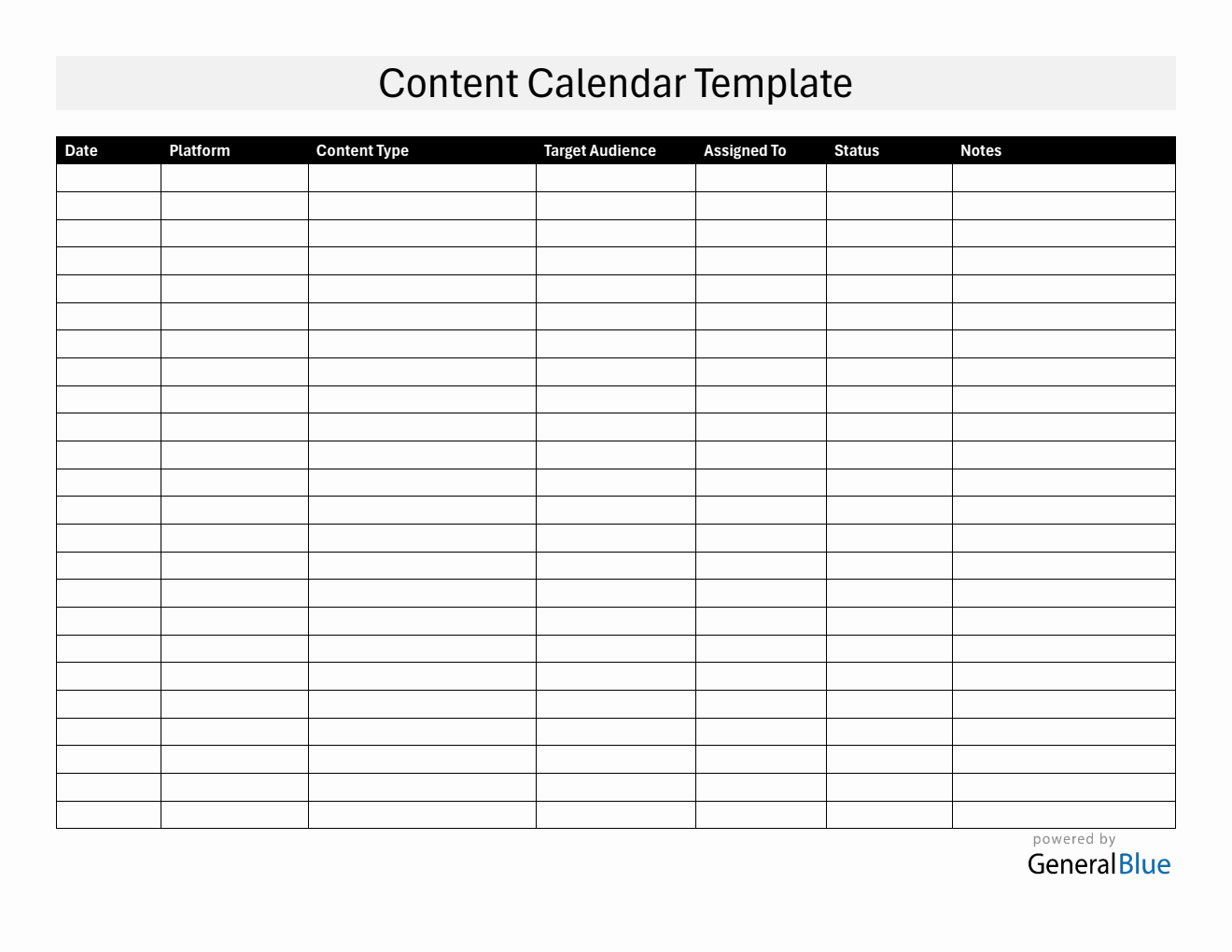 Content Calendar Template

| Date | Platform | Content Type | Target Audience | Assigned To | Status | Notes |
|---|---|---|---|---|---|---|
| | | | | | | |
| | | | | | | |
| | | | | | | |
| | | | | | | |
| | | | | | | |
| | | | | | | |
| | | | | | | |
| | | | | | | |
| | | | | | | |
| | | | | | | |
| | | | | | | |
| | | | | | | |
| | | | | | | |
| | | | | | | |
| | | | | | | |
| | | | | | | |
| | | | | | | |
| | | | | | | |
| | | | | | | |
| | | | | | | |
| | | | | | | |
| | | | | | | |
| | | | | | | |
| | | | | | | |

powered by
GeneralBlue